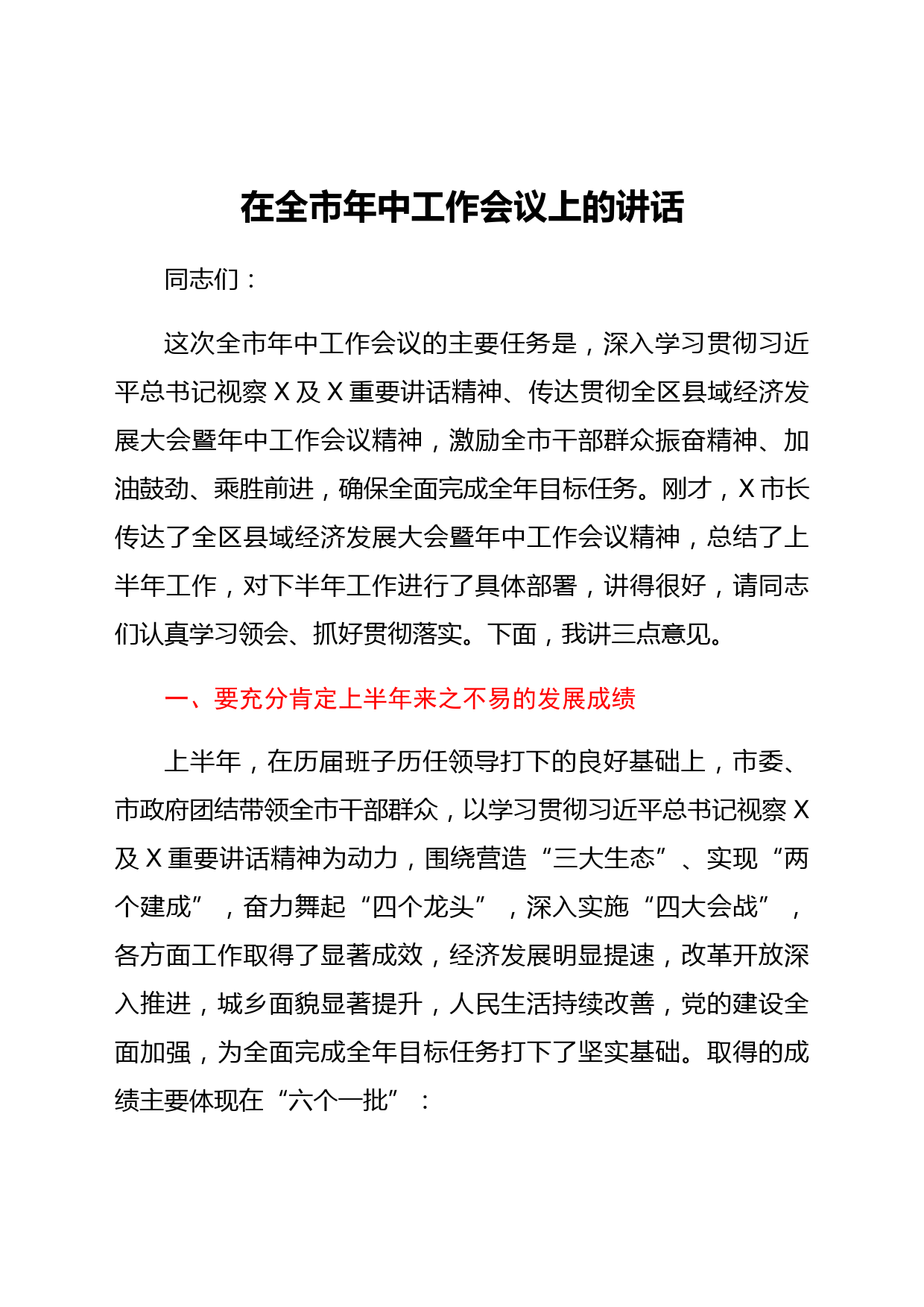 在全市年中工作会议上的讲话

同志们：

这次全市年中工作会议的主要任务是，深入学习贯彻习近平总书记视察 X 及 X 重要讲话精神、传达贯彻全区县域经济发展大会暨年中工作会议精神，激励全市干部群众振奋精神、加油鼓劲、乘胜前进，确保全面完成全年目标任务。刚才，X 市长传达了全区县域经济发展大会暨年中工作会议精神，总结了上半年工作，对下半年工作进行了具体部署，讲得很好，请同志们认真学习领会、抓好贯彻落实。下面，我讲三点意见。

一、要充分肯定上半年来之不易的发展成绩

上半年，在历届班子历任领导打下的良好基础上，市委、市政府团结带领全市干部群众，以学习贯彻习近平总书记视察 X 及 X 重要讲话精神为动力，围绕营造“三大生态”、实现“两个建成”，奋力舞起“四个龙头”，深入实施“四大会战”，各方面工作取得了显著成效，经济发展明显提速，改革开放深入推进，城乡面貌显著提升，人民生活持续改善，党的建设全面加强，为全面完成全年目标任务打下了坚实基础。取得的成绩主要体现在“六个一批”：